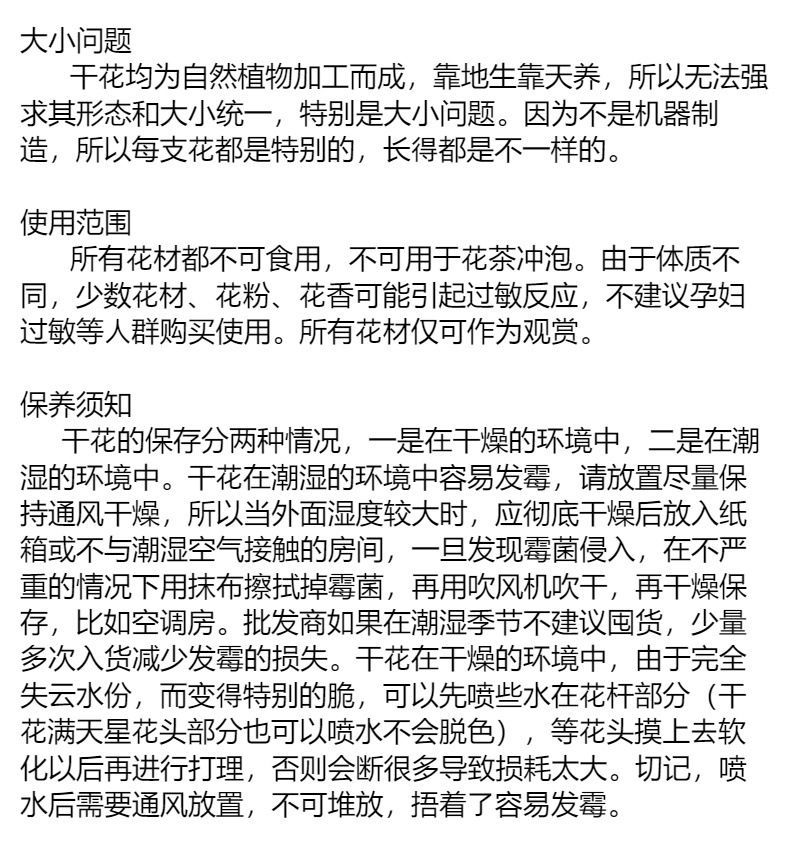 大小问题

干花均为自然植物加工而成，靠地生靠天养，所以无法强求其形态和大小统一，特别是大小问题。因为不是机器制造，所以每支花都是特别的，长得都是不一样的。

使用范围

所有花材都不可食用，不可用于花茶冲泡。由于体质不同，少数花材、花粉、花香可能引起过敏反应，不建议孕妇过敏等人群购买使用。所有花材仅可作为观赏。

保养须知

干花的保存分两种情况，一是在干燥的环境中，二是在潮湿的环境中。干花在潮湿的环境中容易发霉，请放置尽量保持通风干燥，所以当外面湿度较大时，应彻底干燥后放入纸箱或不与潮湿空气接触的房间，一旦发现霉菌侵入，在不严重的情况下用抹布擦拭掉霉菌，再用吹风机吹干，再干燥保存，比如空调房。批发商如果在潮湿季节不建议囤货，少量多次入货减少发霉的损失。干花在干燥的环境中，由于完全失云水份，而变得特别的脆，可以先喷些水在花杆部分（干花满天星花头部分也可以喷水不会脱色），等花头摸上去软化以后再进行打理，否则会断很多导致损耗太大。切记，喷水后需要通风放置，不可堆放，捂着了容易发霉。